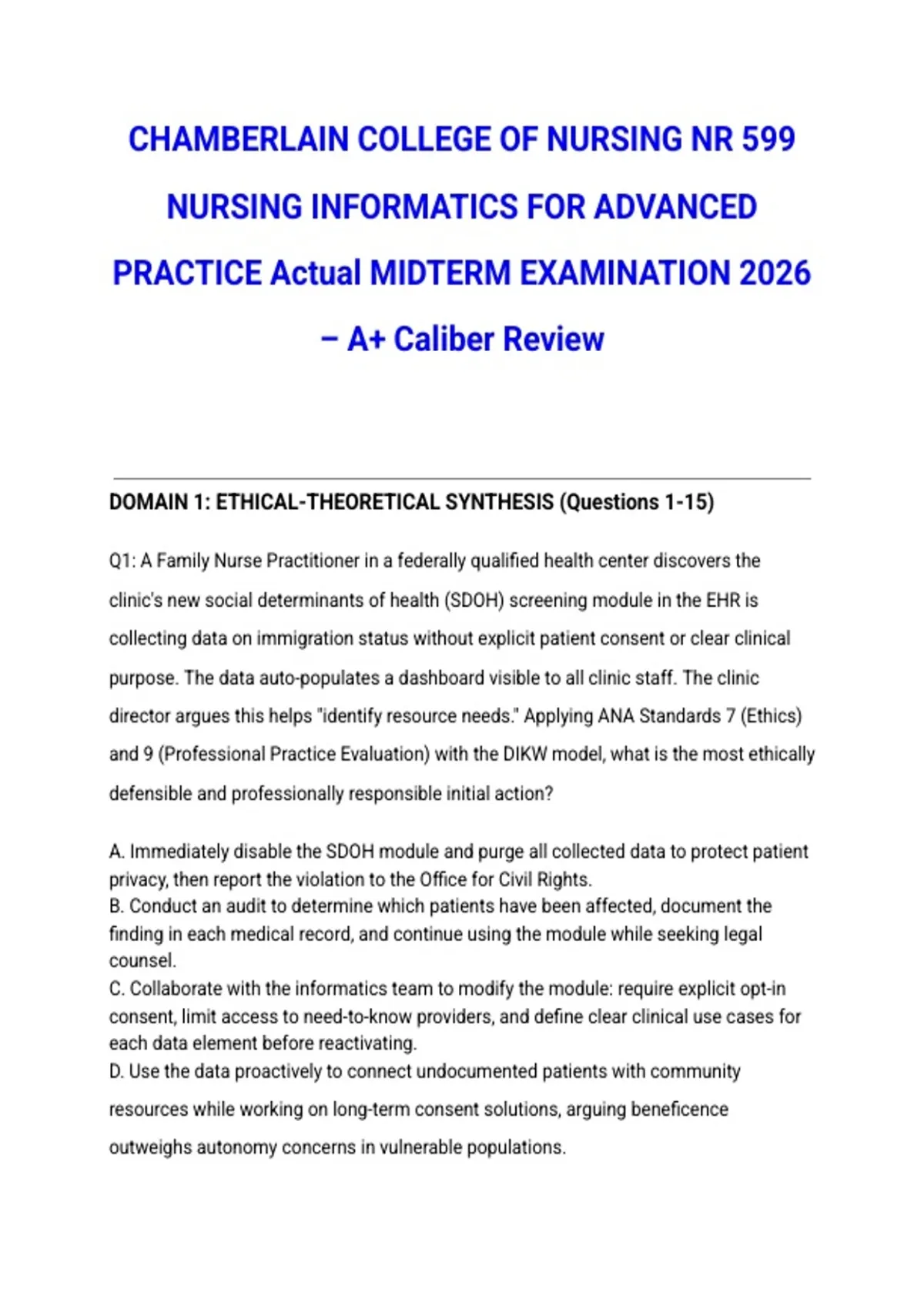 CHAMBERLAIN COLLEGE OF NURSING NR 599 NURSING INFORMATICS FOR ADVANCED PRACTICE Actual MIDTERM EXAMINATION 2026 – A+ Caliber Review

DOMAIN 1: ETHICAL-THEORETICAL SYNTHESIS (Questions 1-15)

Q1: A Family Nurse Practitioner in a federally qualified health center discovers the clinic's new social determinants of health (SDOH) screening module in the EHR is collecting data on immigration status without explicit patient consent or clear clinical purpose. The data auto-populates a dashboard visible to all clinic staff. The clinic director argues this helps "identify resource needs." Applying ANA Standards 7 (Ethics) and 9 (Professional Practice Evaluation) with the DIKW model, what is the most ethically defensible and professionally responsible initial action?

A. Immediately disable the SDOH module and purge all collected data to protect patient privacy, then report the violation to the Office for Civil Rights.
B. Conduct an audit to determine which patients have been affected, document the finding in each medical record, and continue using the module while seeking legal counsel.
C. Collaborate with the informatics team to modify the module: require explicit opt-in consent, limit access to need-to-know providers, and define clear clinical use cases for each data element before reactivating.
D. Use the data proactively to connect undocumented patients with community resources while working on long-term consent solutions, arguing beneficence outweighs autonomy concerns in vulnerable populations.